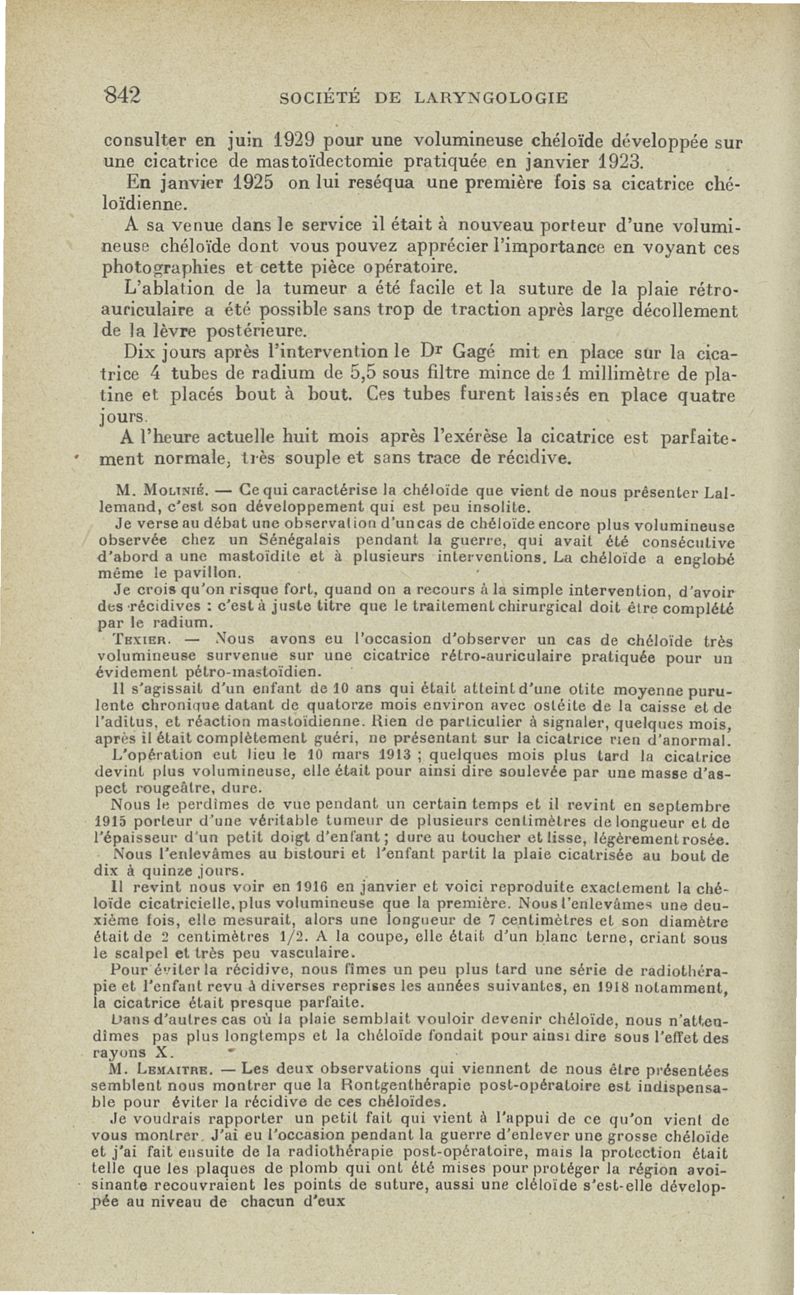 842 SOCIÉTÉ DE LARYNGOLOGIE

consulter en juin 1929 pour une volumineuse chéloïde développée sur une cicatrice de mastoïdectomie pratiquée en janvier 1923.

En janvier 1925 on lui reséqua une première fois sa cicatrice chéloïdienne.

A sa venue dans le service il était à nouveau porteur d'une volumineuse chéloïde dont vous pouvez apprécier l'importance en voyant ces photographies et cette pièce opératoire.

L'ablation de la tumeur a été facile et la suture de la plaie rétro-auriculaire a été possible sans trop de traction après large décollement de la lèvre postérieure.

Dix jours après l'intervention le Dr Gagé mit en place sur la cicatrice 4 tubes de radium de 5,5 sous filtre mince de 1 millimètre de platine et placés bout à bout. Ces tubes furent laissés en place quatre jours.

A l'heure actuelle huit mois après l'exérèse la cicatrice est parfaitement normale, très souple et sans trace de récidive.

M. Molinié. — Ce qui caractérise la chéloïde que vient de nous présenter Lallemand, c'est son développement qui est peu insolite.

Je verse au débat une observation d'un cas de chéloïde encore plus volumineuse observée chez un Sénégalais pendant la guerre, qui avait été consécutive d'abord a une mastoïdite et à plusieurs interventions. La chéloïde a englobé même le pavillon.

Je crois qu'on risque fort, quand on a recours à la simple intervention, d'avoir des récidives : c'est à juste titre que le traitement chirurgical doit être complété par le radium.

Texier. — Nous avons eu l'occasion d'observer un cas de chéloïde très volumineuse survenue sur une cicatrice rétro-auriculaire pratiquée pour un évidement pétro-mastoïdien.

Il s'agissait d'un enfant de 10 ans qui était atteint d'une otite moyenne purulente chronique datant de quatorze mois environ avec ostéite de la caisse et de l'aditus, et réaction mastoïdienne. Rien de particulier à signaler, quelques mois, après il était complètement guéri, ne présentant sur la cicatrice rien d'anormal.

L'opération eut lieu le 10 mars 1913 ; quelques mois plus tard la cicatrice devint plus volumineuse, elle était pour ainsi dire soulevée par une masse d'aspect rougeâtre, dure.

Nous le perdîmes de vue pendant un certain temps et il revint en septembre 1915 porteur d'une véritable tumeur de plusieurs centimètres de longueur et de l'épaisseur d'un petit doigt d'enfant ; dure au toucher et lisse, légèrement rosée.

Nous l'enlevâmes au bistouri et l'enfant partit la plaie cicatrisée au bout de dix à quinze jours.

Il revint nous voir en 1916 en janvier et voici reproduite exactement la chéloïde cicatricielle, plus volumineuse que la première. Nous l'enlevâmes une deuxième fois, elle mesurait, alors une longueur de 7 centimètres et son diamètre était de 2 centimètres 1/2. A la coupe, elle était d'un blanc terne, criant sous le scalpel et très peu vasculaire.

Pour éviter la récidive, nous fîmes un peu plus tard une série de radiothérapie et l'enfant revu à diverses reprises les années suivantes, en 1918 notamment, la cicatrice était presque parfaite.

Dans d'autres cas où la plaie semblait vouloir devenir chéloïde, nous n'attendîmes pas plus longtemps et la chéloïde fondait pour ainsi dire sous l'effet des rayons X.

M. Lemaitre. — Les deux observations qui viennent de nous être présentées semblent nous montrer que la Rontgenthérapie post-opératoire est indispensable pour éviter la récidive de ces chéloïdes.

Je voudrais rapporter un petit fait qui vient à l'appui de ce qu'on vient de vous montrer. J'ai eu l'occasion pendant la guerre d'enlever une grosse chéloïde et j'ai fait ensuite de la radiothérapie post-opératoire, mais la protection était telle que les plaques de plomb qui ont été mises pour protéger la région avoisinante recouvraient les points de suture, aussi une cléloïde s'est-elle développée au niveau de chacun d'eux